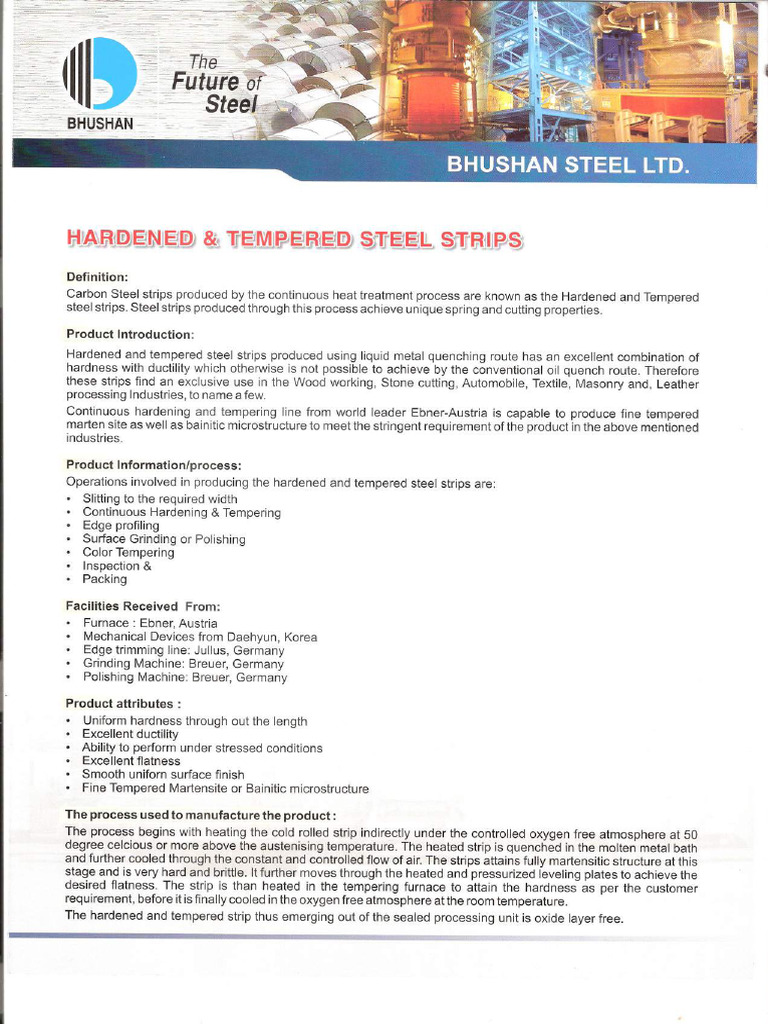 BHUSHAN

The Future of Steel

BHUSHAN STEEL LTD.

HARDENED & TEMPERED STEEL STRIPS

Definition:
Carbon Steel strips produced by the continuous heat treatment process are known as the Hardened and Tempered steel strips. Steel strips produced through this process achieve unique spring and cutting properties.

Product Introduction:
Hardened and tempered steel strips produced using liquid metal quenching route has an excellent combination of hardness with ductility which otherwise is not possible to achieve by the conventional oil quench route. Therefore these strips find an exclusive use in the Wood working, Stone cutting, Automobile, Textile, Masonry and, Leather processing Industries, to name a few.
Continuous hardening and tempering line from world leader Ebner-Austria is capable to produce fine tempered marten site as well as bainitic microstructure to meet the stringent requirement of the product in the above mentioned industries.

Product Information/process:
Operations involved in producing the hardened and tempered steel strips are:
• Slitting to the required width
• Continuous Hardening & Tempering
• Edge profiling
• Surface Grinding or Polishing
• Color Tempering
• Inspection &
• Packing

Facilities Received From:
• Furnace : Ebner, Austria
• Mechanical Devices from Daehyun, Korea
• Edge trimming line: Jullus, Germany
• Grinding Machine: Breuer, Germany
• Polishing Machine: Breuer, Germany

Product attributes :
• Uniform hardness through out the length
• Excellent ductility
• Ability to perform under stressed conditions
• Excellent flatness
• Smooth uniforn surface finish
• Fine Tempered Martensite or Bainitic microstructure

The process used to manufacture the product :
The process begins with heating the cold rolled strip indirectly under the controlled oxygen free atmosphere at 50 degree celcious or more above the austenising temperature. The heated strip is quenched in the molten metal bath and further cooled through the constant and controlled flow of air. The strips attains fully martensitic structure at this stage and is very hard and brittle. It further moves through the heated and pressurized leveling plates to achieve the desired flatness. The strip is than heated in the tempering furnace to attain the hardness as per the customer requirement, before it is finally cooled in the oxygen free atmosphere at the room temperature.
The hardened and tempered strip thus emerging out of the sealed processing unit is oxide layer free.